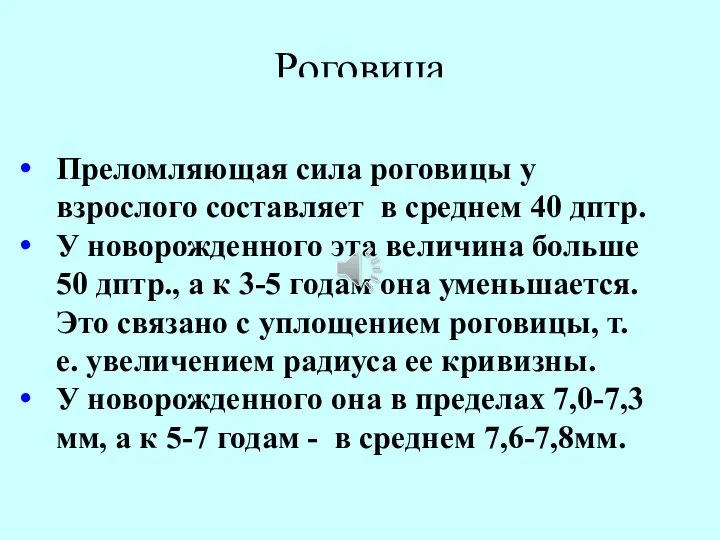 Роговица

• Преломляющая сила роговицы у взрослого составляет в среднем 40 дптр.
• У новорожденного эта величина больше 50 дптр., а к 3-5 годам она уменьшается. Это связано с уплощением роговицы, т. е. увеличением радиуса ее кривизны.
• У новорожденного она в пределах 7,0-7,3 мм, а к 5-7 годам - в среднем 7,6-7,8мм.